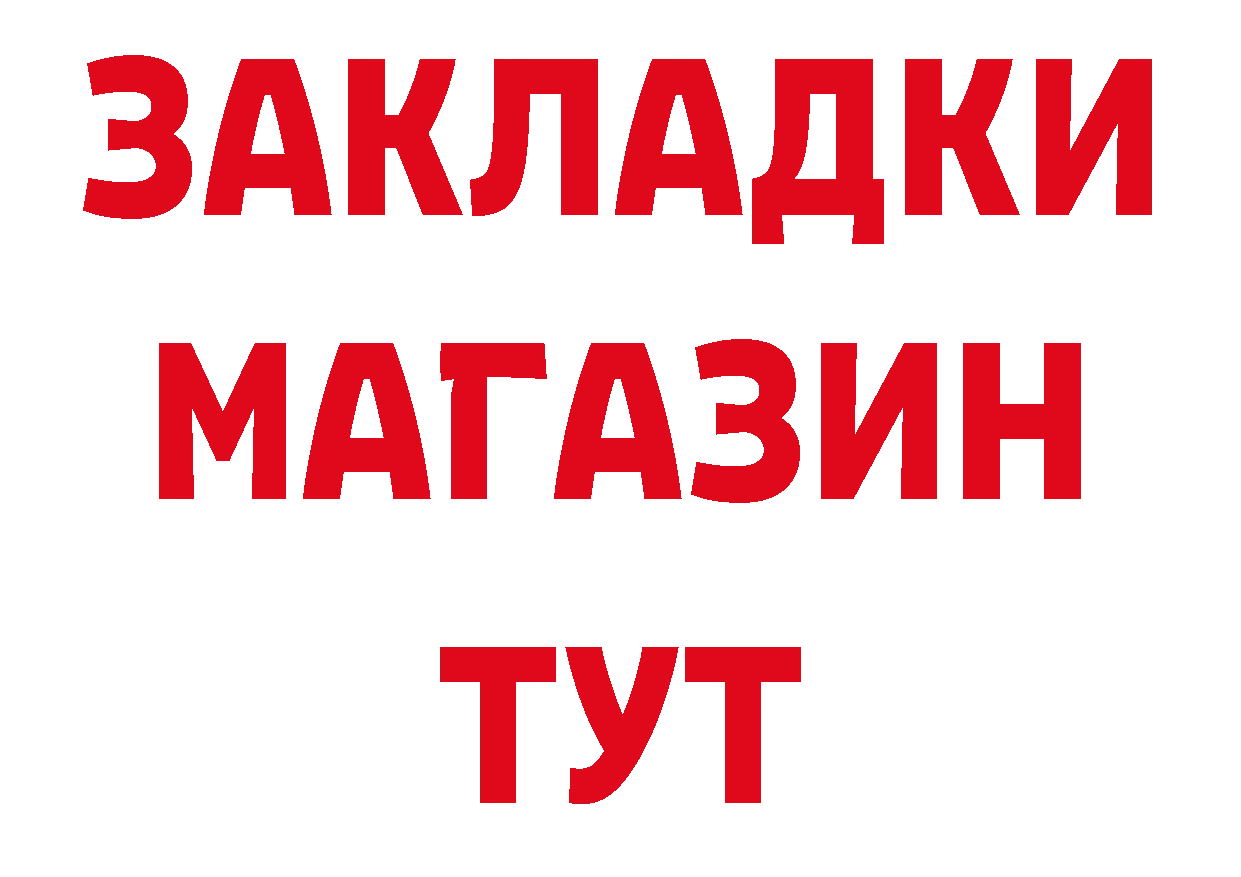 ЗАКЛАДКИ
МАГАЗИН
ТУТ